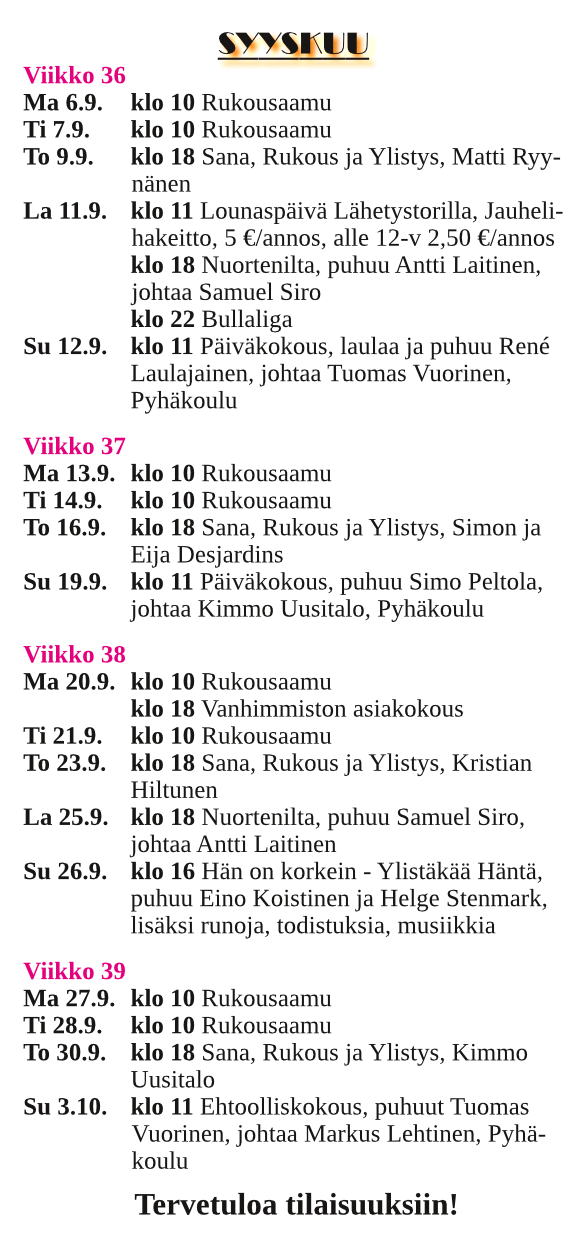 SYYSKUU

Viikko 36
Ma 6.9. klo 10 Rukousaamu
Ti 7.9. klo 10 Rukousaamu
To 9.9. klo 18 Sana, Rukous ja Ylistys, Matti Ryynänen
La 11.9. klo 11 Lounaspäivä Lähetystorilla, Jauhelihakeitto, 5 €/annos, alle 12-v 2,50 €/annos
klo 18 Nuortenilta, puhuu Antti Laitinen, johtaa Samuel Siro
klo 22 Bullaliga
Su 12.9. klo 11 Päiväkokous, laulaa ja puhuu René Laulajainen, johtaa Tuomas Vuorinen, Pyhäkoulu

Viikko 37
Ma 13.9. klo 10 Rukousaamu
Ti 14.9. klo 10 Rukousaamu
To 16.9. klo 18 Sana, Rukous ja Ylistys, Simon ja Eija Desjardins
Su 19.9. klo 11 Päiväkokous, puhuu Simo Peltola, johtaa Kimmo Uusitalo, Pyhäkoulu

Viikko 38
Ma 20.9. klo 10 Rukousaamu
klo 18 Vanhimmiston asiakokous
Ti 21.9. klo 10 Rukousaamu
To 23.9. klo 18 Sana, Rukous ja Ylistys, Kristian Hiltunen
La 25.9. klo 18 Nuortenilta, puhuu Samuel Siro, johtaa Antti Laitinen
Su 26.9. klo 16 Hän on korkein - Ylistäkää Häntä, puhuu Eino Koistinen ja Helge Stenmark, lisäksi runoja, todistuksia, musiikkia

Viikko 39
Ma 27.9. klo 10 Rukousaamu
Ti 28.9. klo 10 Rukousaamu
To 30.9. klo 18 Sana, Rukous ja Ylistys, Kimmo Uusitalo
Su 3.10. klo 11 Ehtoolliskokous, puhuut Tuomas Vuorinen, johtaa Markus Lehtinen, Pyhäkoulu

Tervetuloa tilaisuuksiin!